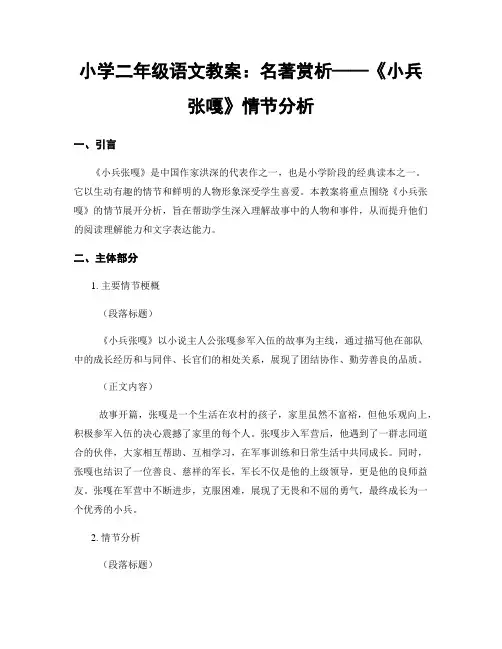 小学二年级语文教案：名著赏析——《小兵张嘎》情节分析

一、引言

《小兵张嘎》是中国作家洪深的代表作之一，也是小学阶段的经典读本之一。它以生动有趣的情节和鲜明的人物形象深受学生喜爱。本教案将重点围绕《小兵张嘎》的情节展开分析，旨在帮助学生深入理解故事中的人物和事件，从而提升他们的阅读理解能力和文字表达能力。

二、主体部分

1. 主要情节梗概

（段落标题）

《小兵张嘎》以小说主人公张嘎参军入伍的故事为主线，通过描写他在部队中的成长经历和与同伴、长官们的相处关系，展现了团结协作、勤劳善良的品质。

（正文内容）

故事开篇，张嘎是一个生活在农村的孩子，家里虽然不富裕，但他乐观向上，积极参军入伍的决心震撼了家里的每个人。张嘎步入军营后，他遇到了一群志同道合的伙伴，大家相互帮助、互相学习，在军事训练和日常生活中共同成长。同时，张嘎也结识了一位善良、慈祥的军长，军长不仅是他的上级领导，更是他的良师益友。张嘎在军营中不断进步，克服困难，展现了无畏和不屈的勇气，最终成长为一个优秀的小兵。

2. 情节分析

（段落标题）